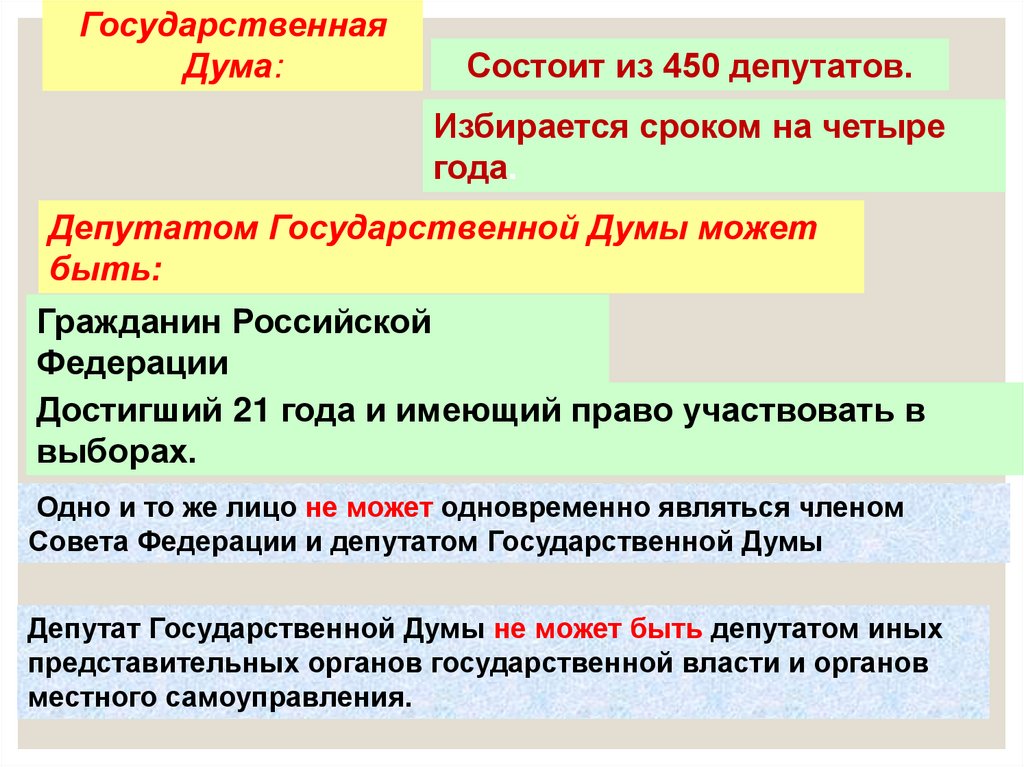 Государственная Дума:

Состоит из 450 депутатов.

Избирается сроком на четыре года.

Депутатом Государственной Думы может быть:

Гражданин Российской Федерации

Достигший 21 года и имеющий право участвовать в выборах.

Одно и то же лицо не может одновременно являться членом Совета Федерации и депутатом Государственной Думы

Депутат Государственной Думы не может быть депутатом иных представительных органов государственной власти и органов местного самоуправления.